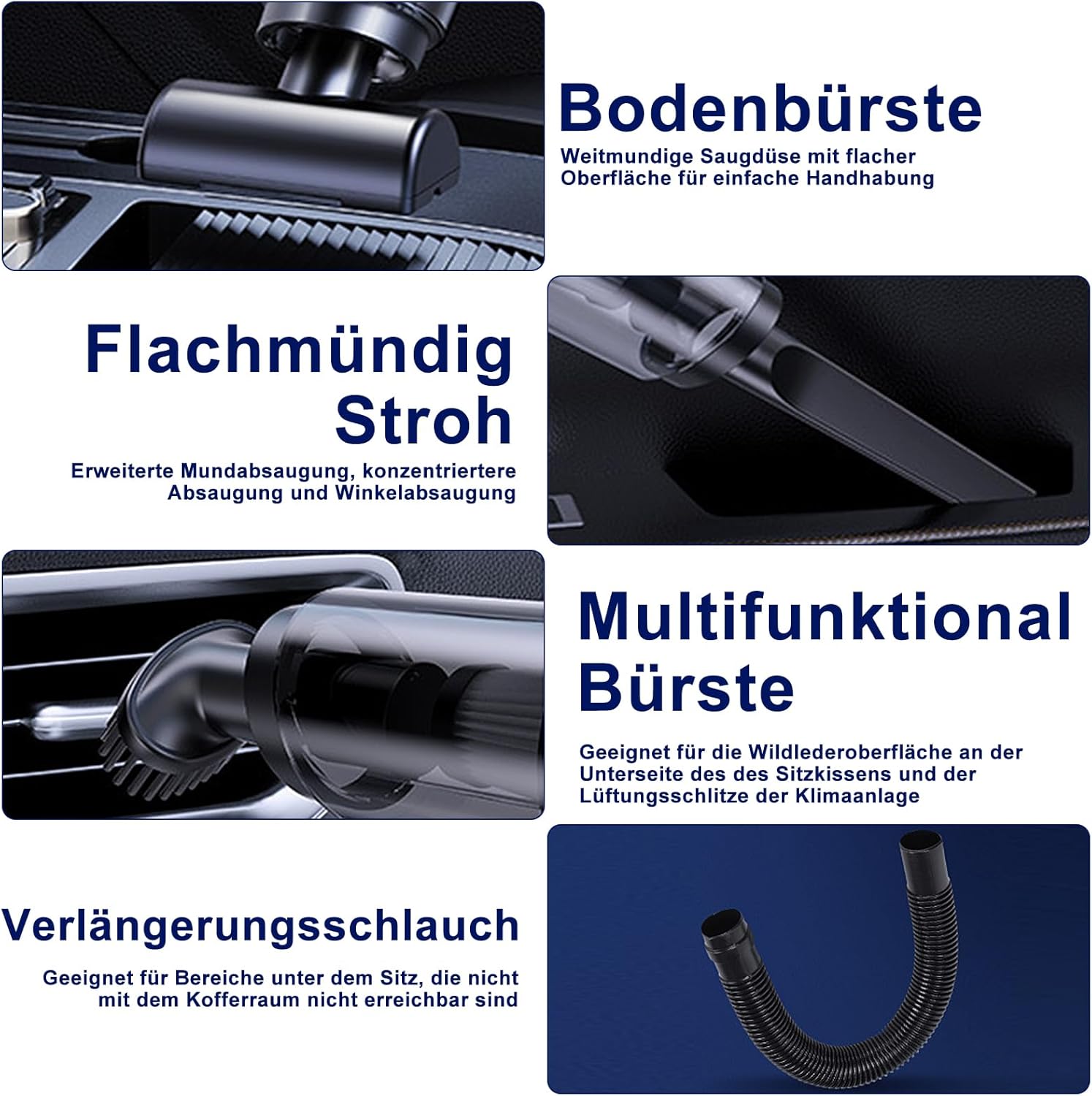 Bodenbürste

Weitmundige Saugdüse mit flacher Oberfläche für einfache Handhabung

Flachmündig
Stroh

Erweiterte Mundabsaugung, konzentriertere Absaugung und Winkelabsaugung

Multifunktional
Bürste

Geeignet für die Wildlederoberfläche an der Unterseite des des Sitzkissens und der Lüftungsschlitze der Klimaanlage

Verlängerungsschlauch

Geeignet für Bereiche unter dem Sitz, die nicht mit dem Kofferraum nicht erreichbar sind